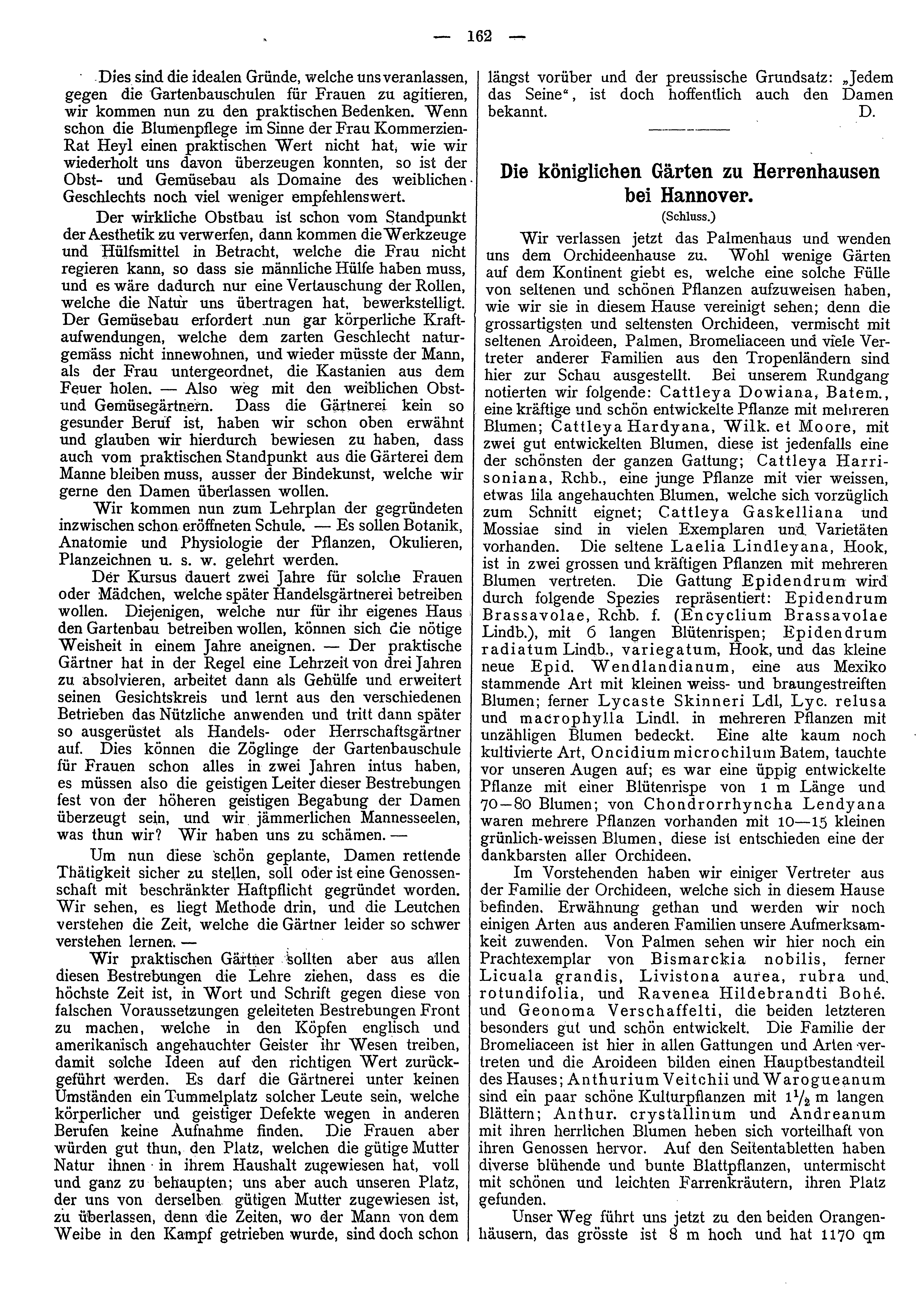 — 162 —

Dies sind die idealen Gründe, welche uns veranlassen, gegen die Gartenbauschulen für Frauen zu agitieren, wir kommen nun zu den praktischen Bedenken. Wenn schon die Blumenpflege im Sinne der Frau Kommerzien-Rat Heyl einen praktischen Wert nicht hat, wie wir wiederholt uns davon überzeugen konnten, so ist der Obst- und Gemüsebau als Domaine des weiblichen Geschlechts noch viel weniger empfehlenswert.

Der wirkliche Obstbau ist schon vom Standpunkt der Aesthetik zu verwerfen, dann kommen die Werkzeuge und Hülfsmittel in Betracht, welche die Frau nicht regieren kann, so dass sie männliche Hülfe haben muss, und es wäre dadurch nur eine Vertauschung der Rollen, welche die Natur uns übertragen hat, bewerkstelligt. Der Gemüsebau erfordert nun gar körperliche Kraftaufwendungen, welche dem zarten Geschlecht naturgemäss nicht innewohnen, und wieder müsste der Mann, als der Frau untergeordnet, die Kastanien aus dem Feuer holen. — Also weg mit den weiblichen Obst- und Gemüsegärtnern. Dass die Gärtnerei kein so gesunder Beruf ist, haben wir schon oben erwähnt und glauben wir hierdurch bewiesen zu haben, dass auch vom praktischen Standpunkt aus die Gärterei dem Manne bleiben muss, ausser der Bindekunst, welche wir gerne den Damen überlassen wollen.

Wir kommen nun zum Lehrplan der gegründeten inzwischen schon eröffneten Schule. — Es sollen Botanik, Anatomie und Physiologie der Pflanzen, Okulieren, Planzeichnen u. s. w. gelehrt werden.

Der Kursus dauert zwei Jahre für solche Frauen oder Mädchen, welche später Handelsgärtnerei betreiben wollen. Diejenigen, welche nur für ihr eigenes Haus den Gartenbau betreiben wollen, können sich die nötige Weisheit in einem Jahre aneignen. — Der praktische Gärtner hat in der Regel eine Lehrzeit von drei Jahren zu absolvieren, arbeitet dann als Gehülfe und erweitert seinen Gesichtskreis und lernt aus den verschiedenen Betrieben das Nützliche anwenden und tritt dann später so ausgerüstet als Handels- oder Herrschaftsgärtner auf. Dies können die Zöglinge der Gartenbauschule für Frauen schon alles in zwei Jahren intus haben, es müssen also die geistigen Leiter dieser Bestrebungen fest von der höheren geistigen Begabung der Damen überzeugt sein, und wir jämmerlichen Mannesseelen, was thun wir? Wir haben uns zu schämen. —

Um nun diese schön geplante, Damen rettende Thätigkeit sicher zu stellen, soll oder ist eine Genossenschaft mit beschränkter Haftpflicht gegründet worden. Wir sehen, es liegt Methode drin, und die Leutchen verstehen die Zeit, welche die Gärtner leider so schwer verstehen lernen. —

Wir praktischen Gärtner sollten aber aus allen diesen Bestrebungen die Lehre ziehen, dass es die höchste Zeit ist, in Wort und Schrift gegen diese von falschen Voraussetzungen geleiteten Bestrebungen Front zu machen, welche in den Köpfen englisch und amerikanisch angehauchter Geister ihr Wesen treiben, damit solche Ideen auf den richtigen Wert zurückgeführt werden. Es darf die Gärtnerei unter keinen Umständen ein Tummelplatz solcher Leute sein, welche körperlicher und geistiger Defekte wegen in anderen Berufen keine Aufnahme finden. Die Frauen aber würden gut thun, den Platz, welchen die gütige Mutter Natur ihnen in ihrem Haushalt zugewiesen hat, voll und ganz zu behaupten; uns aber auch unseren Platz, der uns von derselben gütigen Mutter zugewiesen ist, zu überlassen, denn die Zeiten, wo der Mann von dem Weibe in den Kampf getrieben wurde, sind doch schon längst vorüber und der preussische Grundsatz: „Jedem das Seine“, ist doch hoffentlich auch den Damen bekannt. D.

Die königlichen Gärten zu Herrenhausen bei Hannover.

(Schluss.)

Wir verlassen jetzt das Palmenhaus und wenden uns dem Orchideenhause zu. Wohl wenige Gärten auf dem Kontinent giebt es, welche eine solche Fülle von seltenen und schönen Pflanzen aufzuweisen haben, wie wir sie in diesem Hause vereinigt sehen; denn die grossartigsten und seltensten Orchideen, vermischt mit seltenen Aroideen, Palmen, Bromeliaceen und viele Vertreter anderer Familien aus den Tropenländern sind hier zur Schau ausgestellt. Bei unserem Rundgang notierten wir folgende: Cattleya Dowiana, Batem., eine kräftige und schön entwickelte Pflanze mit mehreren Blumen; Cattleya Hardyana, Wilk. et Moore, mit zwei gut entwickelten Blumen, diese ist jedenfalls eine der schönsten der ganzen Gattung; Cattleya Harrisoniana, Rchb., eine junge Pflanze mit vier weissen, etwas lila angehauchten Blumen, welche sich vorzüglich zum Schnitt eignet; Cattleya Gaskelliana und Mossiae sind in vielen Exemplaren und Varietäten vorhanden. Die seltene Laelia Lindleyana, Hook, ist in zwei grossen und kräftigen Pflanzen mit mehreren Blumen vertreten. Die Gattung Epidendrum wird durch folgende Spezies repräsentiert: Epidendrum Brassavolae, Rchb. f. (Encyclium Brassavolae Lindb.), mit 6 langen Blütenrispen; Epidendrum radiatum Lindb., variegatum, Hook, und das kleine neue Epid. Wendlandianum, eine aus Mexiko stammende Art mit kleinen weiss- und braungestreiften Blumen; ferner Lycaste Skinneri Ldl, Lyc. relusa und macrophylla Lindl. in mehreren Pflanzen mit unzähligen Blumen bedeckt. Eine alte kaum noch kultivierte Art, Oncidium microchilum Batem, tauchte vor unseren Augen auf; es war eine üppig entwickelte Pflanze mit einer Blütenrispe von 1 m Länge und 70—80 Blumen; von Chondrorrhyncha Lendyana waren mehrere Pflanzen vorhanden mit 10—15 kleinen grünlich-weissen Blumen, diese ist entschieden eine der dankbarsten aller Orchideen.

Im Vorstehenden haben wir einiger Vertreter aus der Familie der Orchideen, welche sich in diesem Hause befinden, Erwähnung gethan und werden wir noch einigen Arten aus anderen Familien unsere Aufmerksamkeit zuwenden. Von Palmen sehen wir hier noch ein Prachtexemplar von Bismarckia nobilis, ferner Licuala grandis, Livistona aurea, rubra und rotundifolia, und Ravenea Hildebrandti Bohé. und Geonoma Verschaffelti, die beiden letzteren besonders gut und schön entwickelt. Die Familie der Bromeliaceen ist hier in allen Gattungen und Arten vertreten und die Aroideen bilden einen Hauptbestandteil des Hauses; Anthurium Veitchii und Warogueanum sind ein paar schöne Kulturpflanzen mit $1\frac{1}{2}$ m langen Blättern; Anthur. crystallinum und Andreanum mit ihren herrlichen Blumen heben sich vorteilhaft von ihren Genossen hervor. Auf den Seitentabletten haben diverse blühende und bunte Blattpflanzen, untermischt mit schönen und leichten Farrenkräutern, ihren Platz gefunden.

Unser Weg führt uns jetzt zu den beiden Orangenhäusern, das grösste ist 8 m hoch und hat 1170 qm